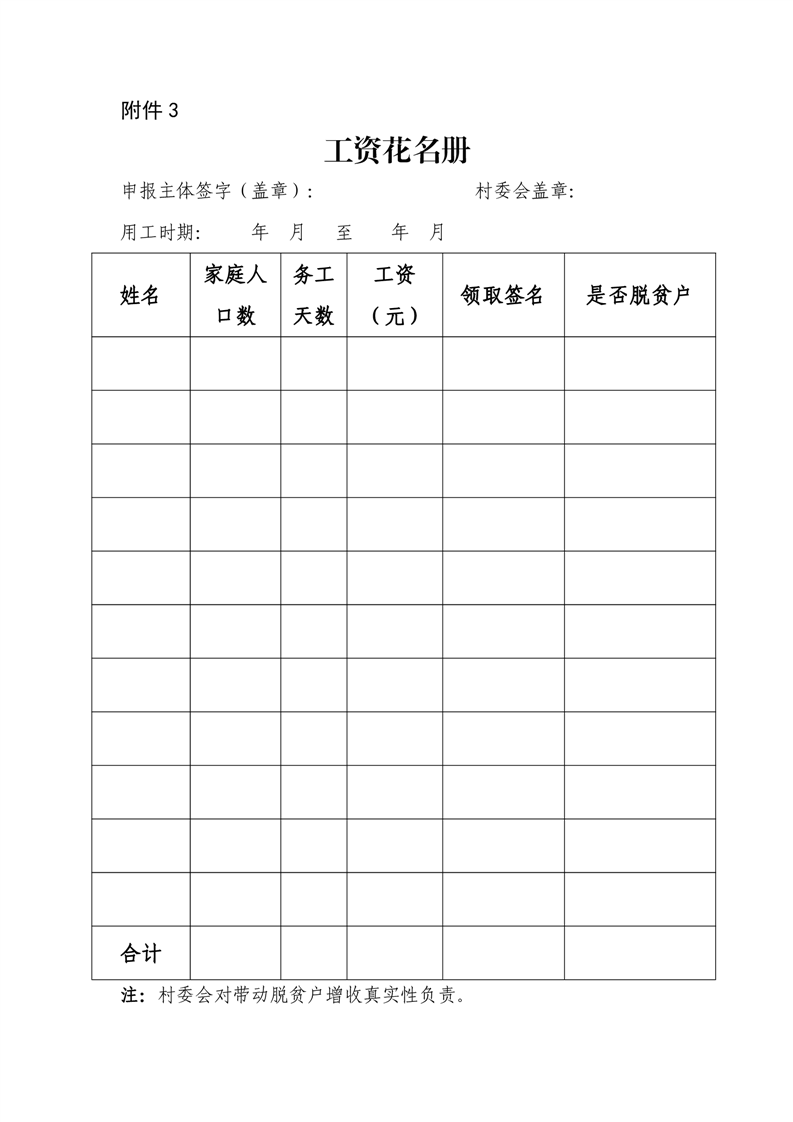 附件 3

工资花名册

申报主体签字（盖章）：　　　　　　　　村委会盖章：

用工时期：　　年　月　至　　年　月

| 姓名 | 家庭人口数 | 务工天数 | 工资（元） | 领取签名 | 是否脱贫户 |
|---|---|---|---|---|---|
| | | | | | |
| | | | | | |
| | | | | | |
| | | | | | |
| | | | | | |
| | | | | | |
| | | | | | |
| | | | | | |
| | | | | | |
| | | | | | |
| | | | | | |
| 合计 | | | | | |

注：村委会对带动脱贫户增收真实性负责。